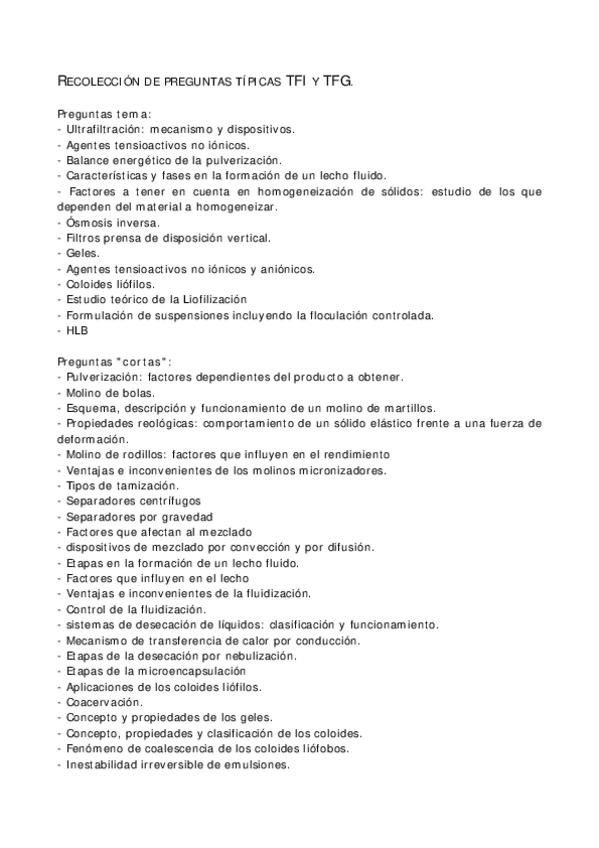 RECOLECCIÓN DE PREGUNTAS TÍPICAS TFI Y TFG.

Preguntas tema:
- Ultrafiltración: mecanismo y dispositivos.
- Agentes tensioactivos no iónicos.
- Balance energético de la pulverización.
- Características y fases en la formación de un lecho fluido.
- Factores a tener en cuenta en homogeneización de sólidos: estudio de los que dependen del material a homogeneizar.
- Ósmosis inversa.
- Filtros prensa de disposición vertical.
- Geles.
- Agentes tensioactivos no iónicos y aniónicos.
- Coloides liófilos.
- Estudio teórico de la Liofilización
- Formulación de suspensiones incluyendo la floculación controlada.
- HLB

Preguntas "cortas":
- Pulverización: factores dependientes del producto a obtener.
- Molino de bolas.
- Esquema, descripción y funcionamiento de un molino de martillos.
- Propiedades reológicas: comportamiento de un sólido elástico frente a una fuerza de deformación.
- Molino de rodillos: factores que influyen en el rendimiento
- Ventajas e inconvenientes de los molinos micronizadores.
- Tipos de tamización.
- Separadores centrífugos
- Separadores por gravedad
- Factores que afectan al mezclado
- dispositivos de mezclado por convección y por difusión.
- Etapas en la formación de un lecho fluido.
- Factores que influyen en el lecho
- Ventajas e inconvenientes de la fluidización.
- Control de la fluidización.
- sistemas de desecación de líquidos: clasificación y funcionamiento.
- Mecanismo de transferencia de calor por conducción.
- Etapas de la desecación por nebulización.
- Etapas de la microencapsulación
- Aplicaciones de los coloides liófilos.
- Coacervación.
- Concepto y propiedades de los geles.
- Concepto, propiedades y clasificación de los coloides.
- Fenómeno de coalescencia de los coloides liófobos.
- Inestabilidad irreversible de emulsiones.